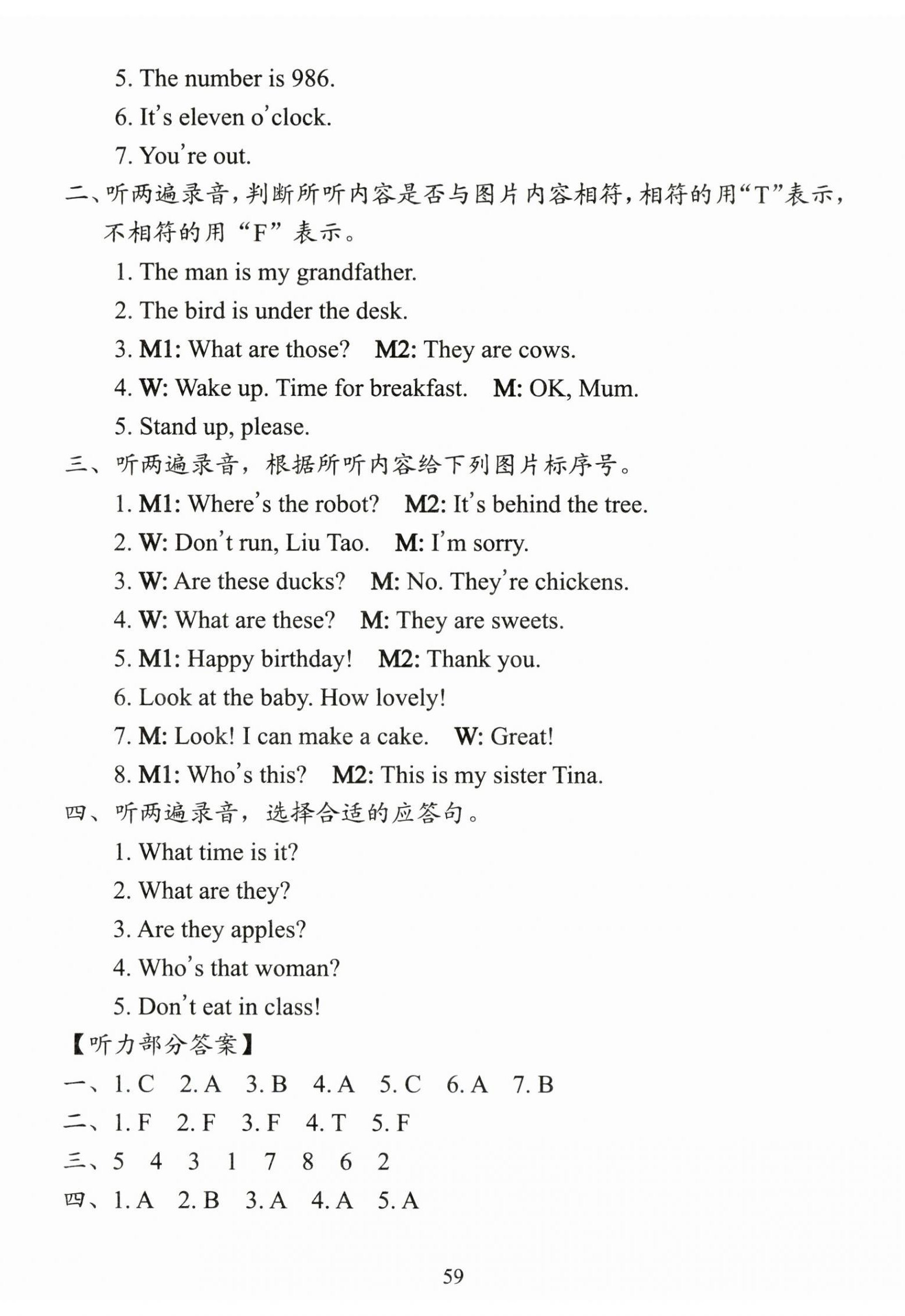 5. The number is 986.

6. It's eleven o'clock.

7. You're out.

二、听两遍录音，判断所听内容是否与图片内容相符，相符的用“T”表示，不相符的用“F”表示。

1. The man is my grandfather.

2. The bird is under the desk.

3. M1: What are those? M2: They are cows.

4. W: Wake up. Time for breakfast. M: OK, Mum.

5. Stand up, please.

三、听两遍录音，根据所听内容给下列图片标序号。

1. M1: Where's the robot? M2: It's behind the tree.

2. W: Don't run, Liu Tao. M: I'm sorry.

3. W: Are these ducks? M: No. They're chickens.

4. W: What are these? M: They are sweets.

5. M1: Happy birthday! M2: Thank you.

6. Look at the baby. How lovely!

7. M: Look! I can make a cake. W: Great!

8. M1: Who's this? M2: This is my sister Tina.

四、听两遍录音，选择合适的应答句。

1. What time is it?

2. What are they?

3. Are they apples?

4. Who's that woman?

5. Don't eat in class!

【听力部分答案】

一、1. C 2. A 3. B 4. A 5. C 6. A 7. B

二、1. F 2. F 3. F 4. T 5. F

三、5 4 3 1 7 8 6 2

四、1. A 2. B 3. A 4. A 5. A

59